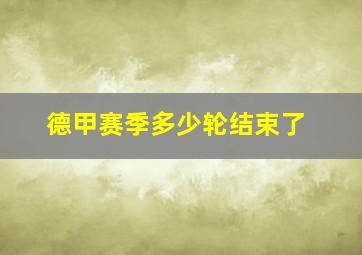 德甲赛季多少轮结束了